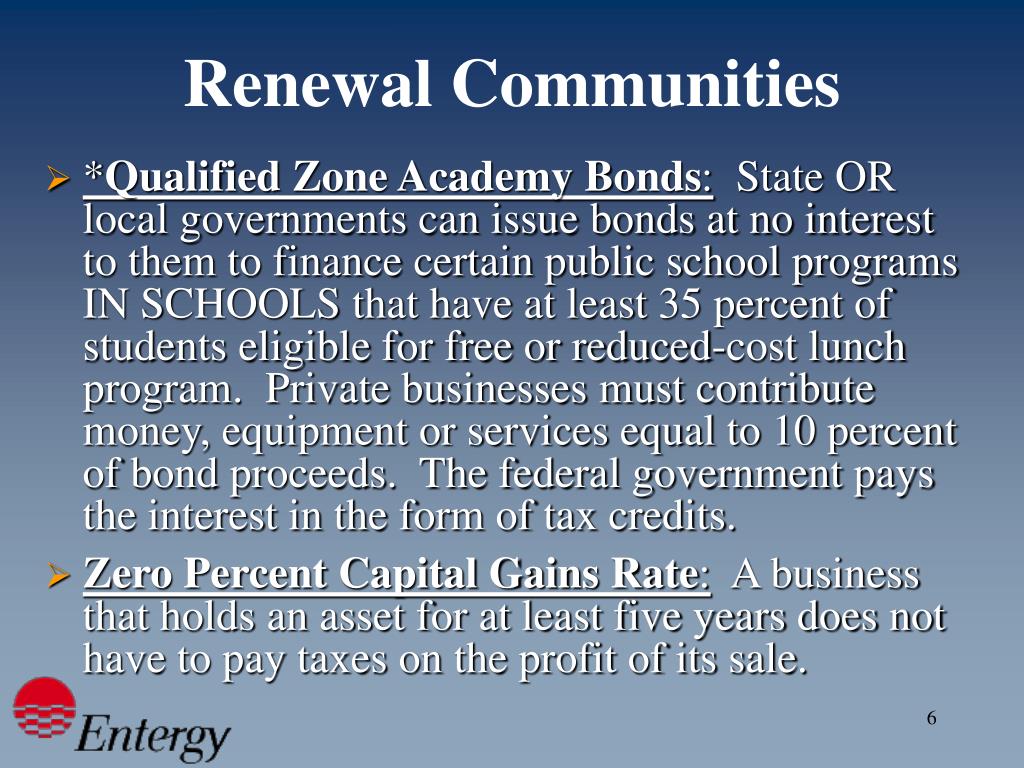 Renewal Communities

➢ *Qualified Zone Academy Bonds: State OR local governments can issue bonds at no interest to them to finance certain public school programs IN SCHOOLS that have at least 35 percent of students eligible for free or reduced-cost lunch program. Private businesses must contribute money, equipment or services equal to 10 percent of bond proceeds. The federal government pays the interest in the form of tax credits.

➢ Zero Percent Capital Gains Rate: A business that holds an asset for at least five years does not have to pay taxes on the profit of its sale.

Entergy

6